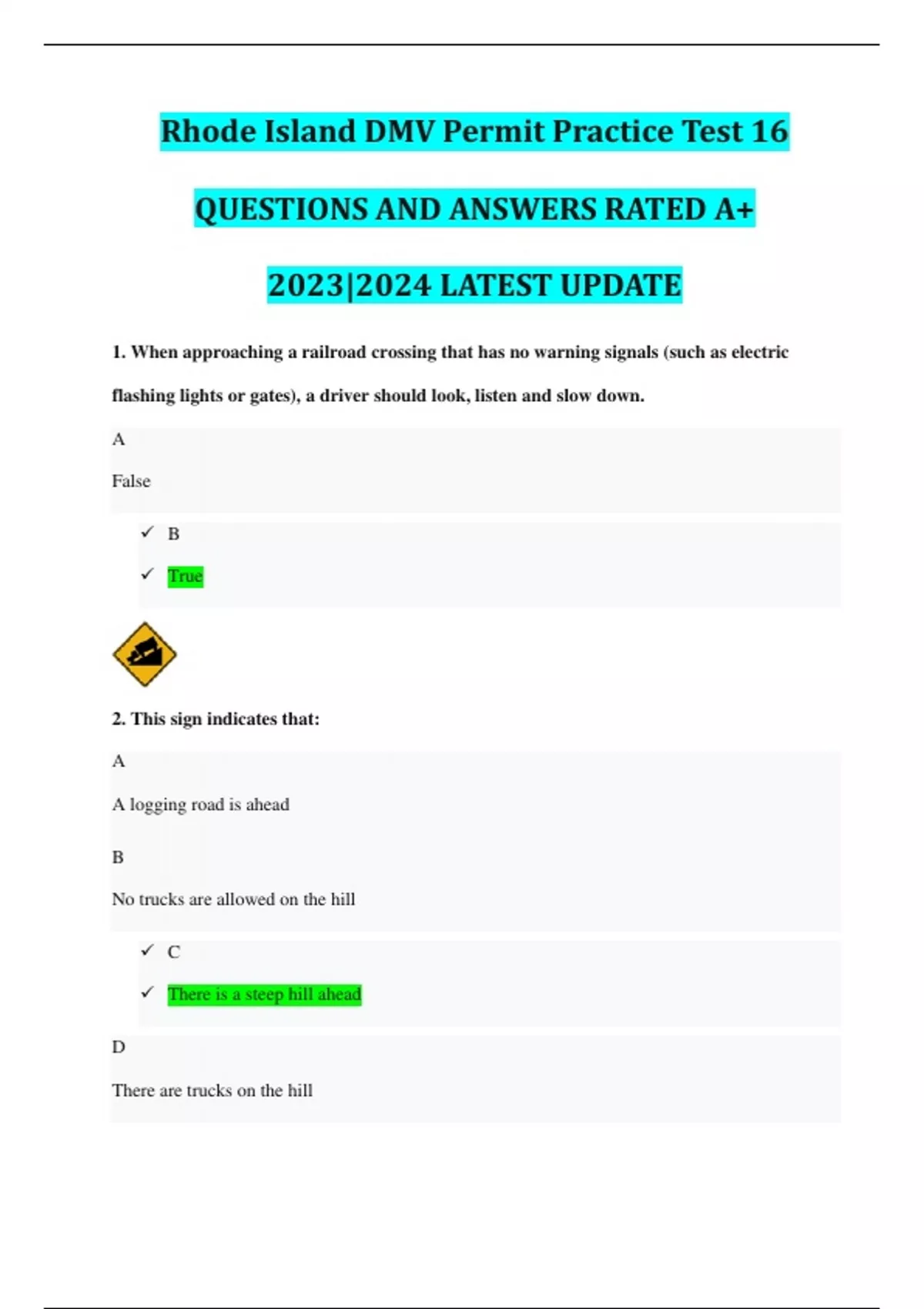 Rhode Island DMV Permit Practice Test 16

QUESTIONS AND ANSWERS RATED A+

2023|2024 LATEST UPDATE

1. When approaching a railroad crossing that has no warning signals (such as electric flashing lights or gates), a driver should look, listen and slow down.

A

False

✓ B

✓ True

2. This sign indicates that:

A

A logging road is ahead

B

No trucks are allowed on the hill

✓ C

✓ There is a steep hill ahead

D

There are trucks on the hill